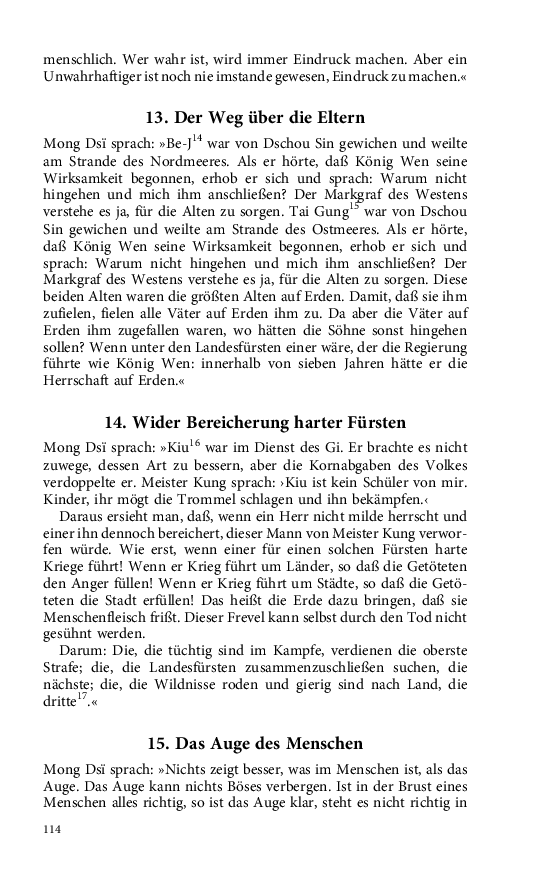 menschlich. Wer wahr ist, wird immer Eindruck machen. Aber ein Unwahrhaftiger ist noch nie imstande gewesen, Eindruck zu machen.«

13. Der Weg über die Eltern

Mong Dsï sprach: »Be-J$^{14}$ war von Dschou Sin gewichen und weilte am Strande des Nordmeeres. Als er hörte, daß König Wen seine Wirksamkeit begonnen, erhob er sich und sprach: Warum nicht hingehen und mich ihm anschließen? Der Markgraf des Westens verstehe es ja, für die Alten zu sorgen. Tai Gung$^{15}$ war von Dschou Sin gewichen und weilte am Strande des Ostmeeres. Als er hörte, daß König Wen seine Wirksamkeit begonnen, erhob er sich und sprach: Warum nicht hingehen und mich ihm anschließen? Der Markgraf des Westens verstehe es ja, für die Alten zu sorgen. Diese beiden Alten waren die größten Alten auf Erden. Damit, daß sie ihm zufielen, fielen alle Väter auf Erden ihm zu. Da aber die Väter auf Erden ihm zugefallen waren, wo hätten die Söhne sonst hingehen sollen? Wenn unter den Landesfürsten einer wäre, der die Regierung führte wie König Wen: innerhalb von sieben Jahren hätte er die Herrschaft auf Erden.«

14. Wider Bereicherung harter Fürsten

Mong Dsï sprach: »Kiu$^{16}$ war im Dienst des Gi. Er brachte es nicht zuwege, dessen Art zu bessern, aber die Kornabgaben des Volkes verdoppelte er. Meister Kung sprach: ›Kiu ist kein Schüler von mir. Kinder, ihr mögt die Trommel schlagen und ihn bekämpfen.‹

Daraus ersieht man, daß, wenn ein Herr nicht milde herrscht und einer ihn dennoch bereichert, dieser Mann von Meister Kung verworfen würde. Wie erst, wenn einer für einen solchen Fürsten harte Kriege führt! Wenn er Krieg führt um Länder, so daß die Getöteten den Anger füllen! Wenn er Krieg führt um Städte, so daß die Getöteten die Stadt erfüllen! Das heißt die Erde dazu bringen, daß sie Menschenfleisch frißt. Dieser Frevel kann selbst durch den Tod nicht gesühnt werden.

Darum: Die, die tüchtig sind im Kampfe, verdienen die oberste Strafe; die, die Landesfürsten zusammenzuschließen suchen, die nächste; die, die Wildnisse roden und gierig sind nach Land, die dritte$^{17}$.«

15. Das Auge des Menschen

Mong Dsï sprach: »Nichts zeigt besser, was im Menschen ist, als das Auge. Das Auge kann nichts Böses verbergen. Ist in der Brust eines Menschen alles richtig, so ist das Auge klar, steht es nicht richtig in

114